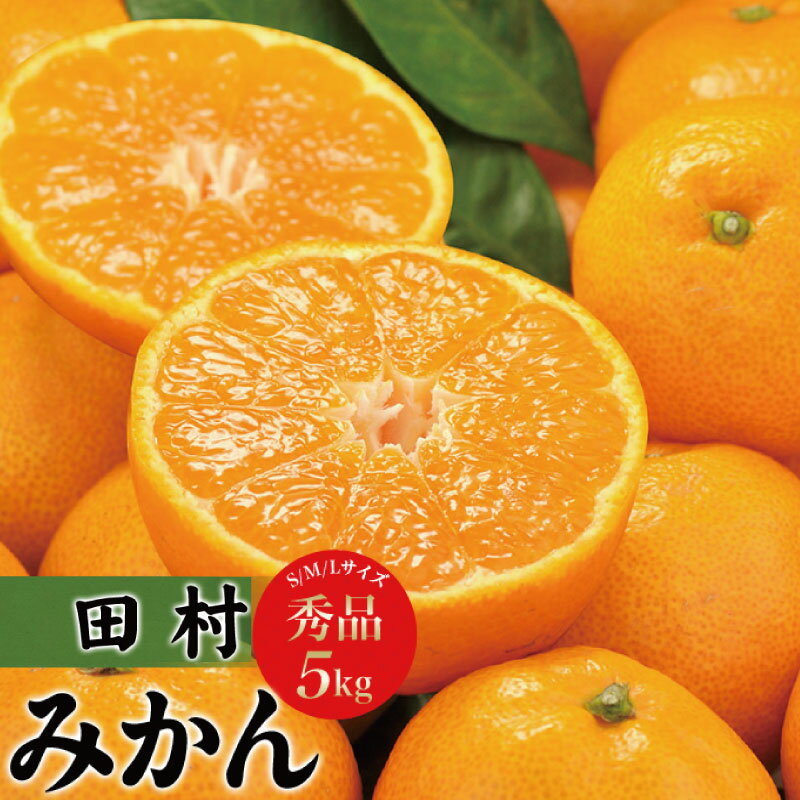 田村

S/M/Lサイズ
秀品
5kg

みかん